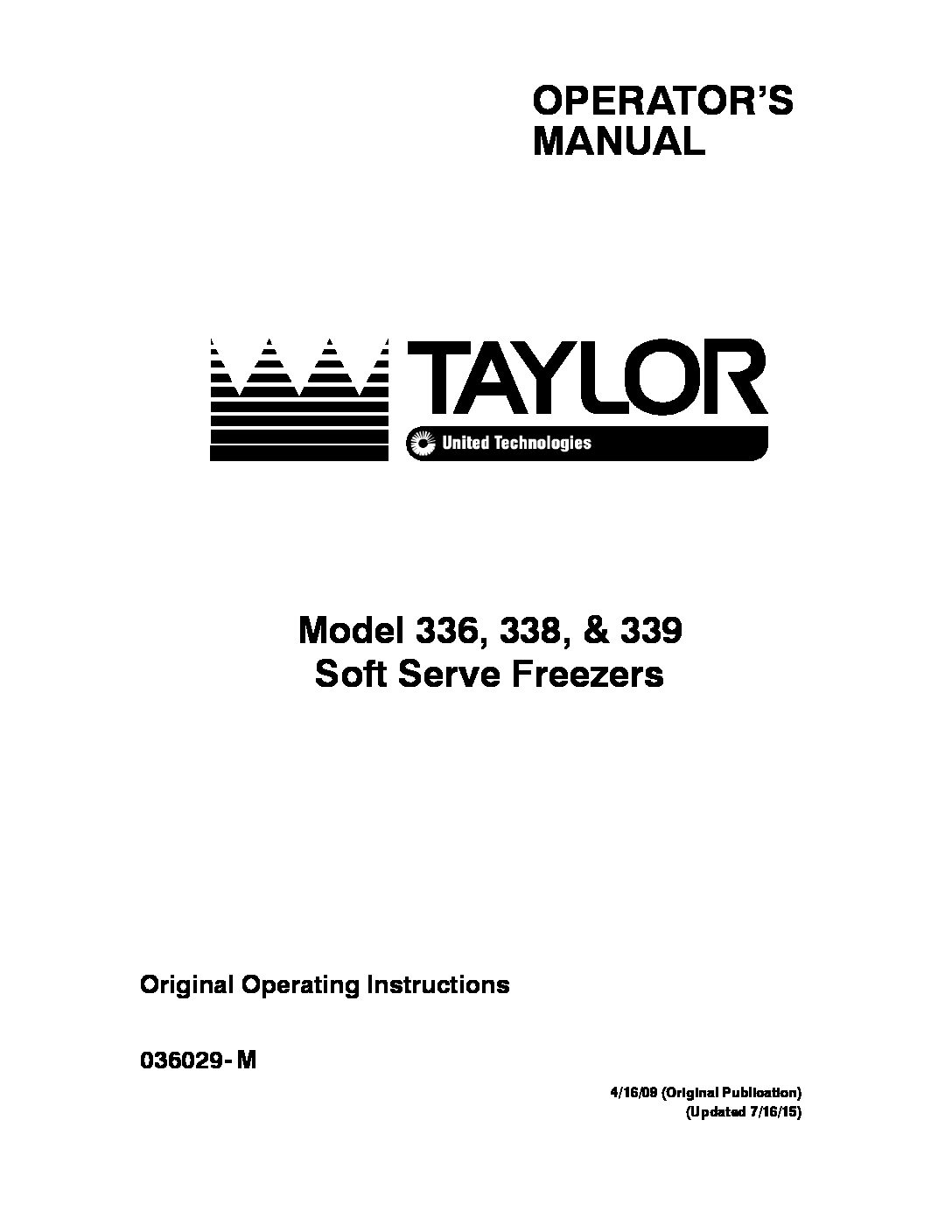 OPERATOR'S MANUAL

TAYLOR

United Technologies

Model 336, 338, & 339
Soft Serve Freezers

Original Operating Instructions

036029- M

4/16/09 (Original Publication)
(Updated 7/16/15)